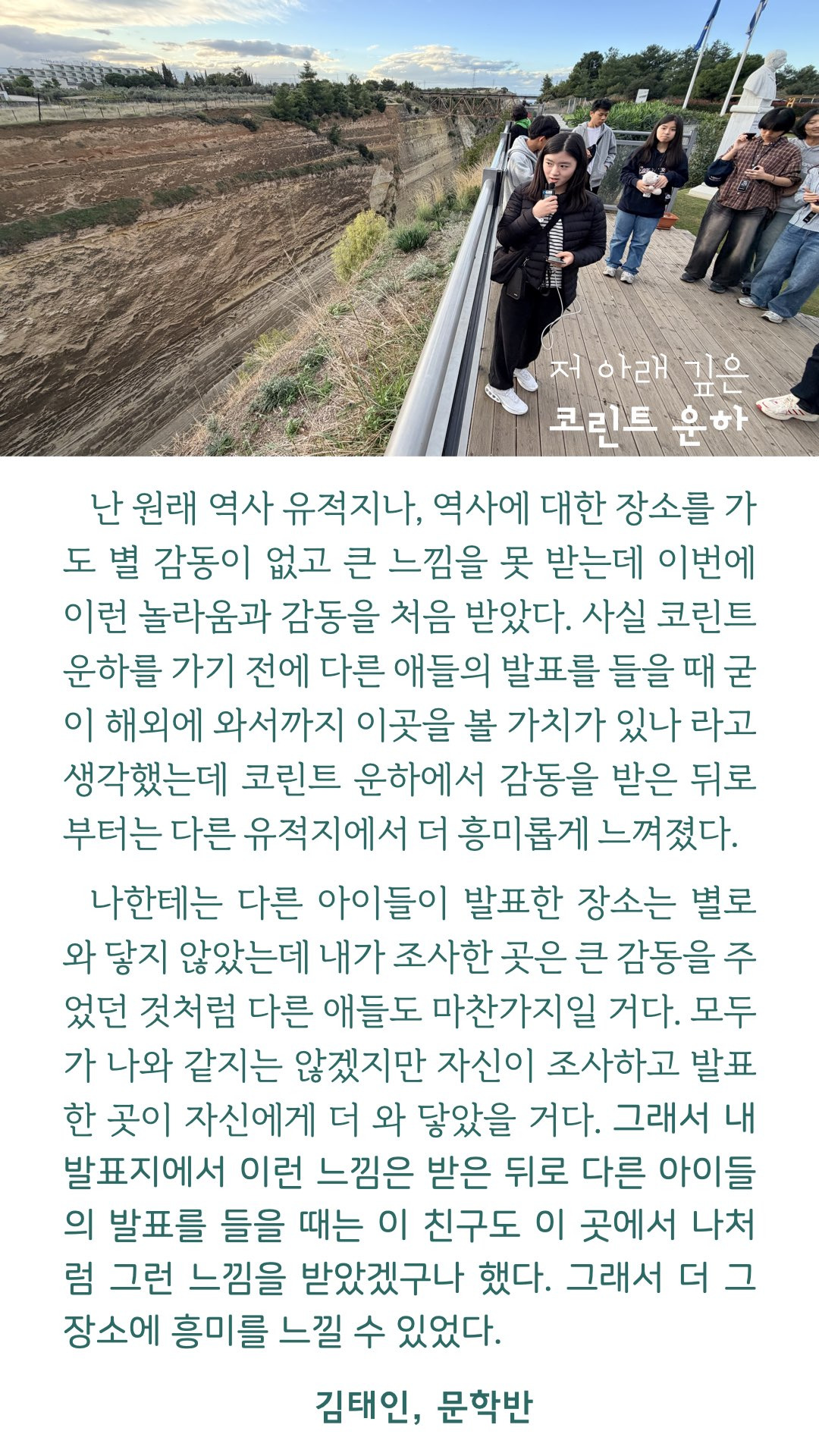 저 아래 깊은
코린트 운하

난 원래 역사 유적지나, 역사에 대한 장소를 가도 별 감동이 없고 큰 느낌을 못 받는데 이번에 이런 놀라움과 감동을 처음 받았다. 사실 코린트 운하를 가기 전에 다른 애들의 발표를 들을 때 굳이 해외에 와서까지 이곳을 볼 가치가 있나 라고 생각했는데 코린트 운하에서 감동을 받은 뒤로부터는 다른 유적지에서 더 흥미롭게 느껴졌다.

나한테는 다른 아이들이 발표한 장소는 별로 와 닿지 않았는데 내가 조사한 곳은 큰 감동을 주었던 것처럼 다른 애들도 마찬가지일 거다. 모두가 나와 같지는 않겠지만 자신이 조사하고 발표한 곳이 자신에게 더 와 닿았을 거다. 그래서 내 발표지에서 이런 느낌은 받은 뒤로 다른 아이들의 발표를 들을 때는 이 친구도 이 곳에서 나처럼 그런 느낌을 받았겠구나 했다. 그래서 더 그 장소에 흥미를 느낄 수 있었다.

김태인, 문학반